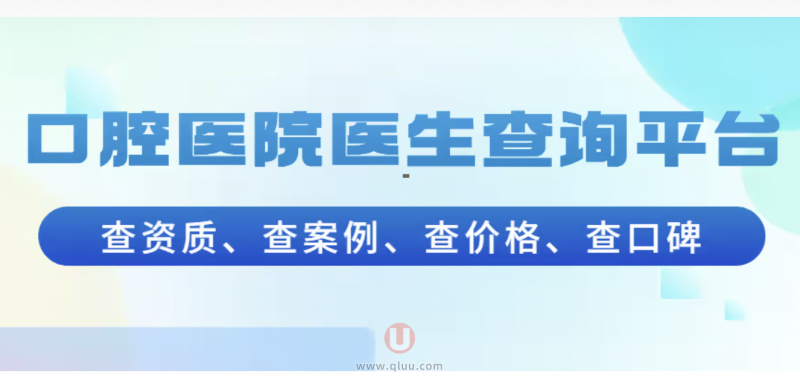 口腔医院医生查询平台

查资质、查案例、查价格、查口碑

U
www.qluu.com